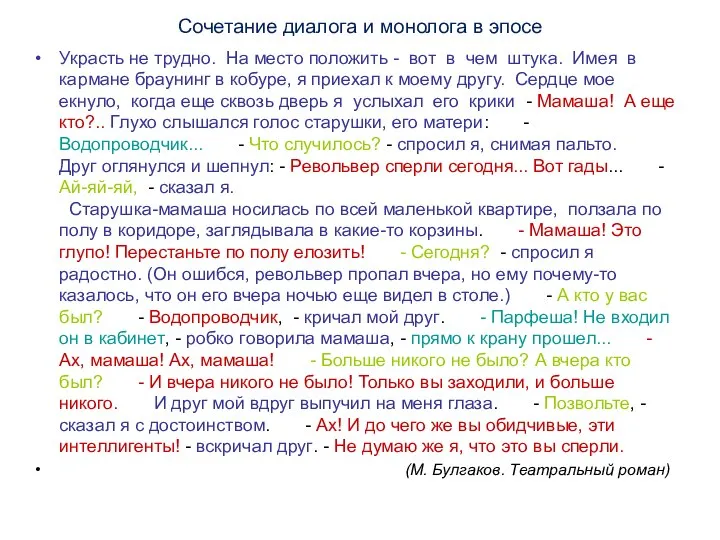 Сочетание диалога и монолога в эпосе

• Украсть не трудно. На место положить - вот в чем штука. Имея в кармане браунинг в кобуре, я приехал к моему другу. Сердце мое екнуло, когда еще сквозь дверь я услыхал его крики - Мамаша! А еще кто?.. Глухо слышался голос старушки, его матери: - Водопроводчик... - Что случилось? - спросил я, снимая пальто. Друг оглянулся и шепнул: - Револьвер сперли сегодня... Вот гады... - Ай-яй-яй, - сказал я.
Старушка-мамаша носилась по всей маленькой квартире, ползала по полу в коридоре, заглядывала в какие-то корзины. - Мамаша! Это глупо! Перестаньте по полу елозить! - Сегодня? - спросил я радостно. (Он ошибся, револьвер пропал вчера, но ему почему-то казалось, что он его вчера ночью еще видел в столе.) - А кто у вас был? - Водопроводчик, - кричал мой друг. - Парфеша! Не входил он в кабинет, - робко говорила мамаша, - прямо к крану прошел... - Ах, мамаша! Ах, мамаша! - Больше никого не было? А вчера кто был? - И вчера никого не было! Только вы заходили, и больше никого. И друг мой вдруг выпучил на меня глаза. - Позвольте, - сказал я с достоинством. - Ах! И до чего же вы обидчивые, эти интеллигенты! - вскричал друг. - Не думаю же я, что это вы сперли.
• (М. Булгаков. Театральный роман)